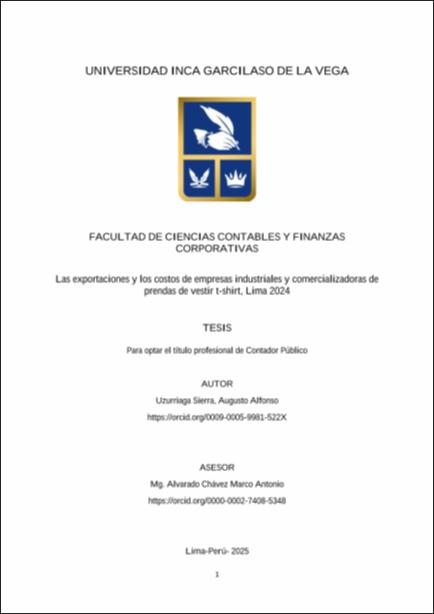 UNIVERSIDAD INCA GARCILASO DE LA VEGA

FACULTAD DE CIENCIAS CONTABLES Y FINANZAS CORPORATIVAS

Las exportaciones y los costos de empresas industriales y comercializadoras de prendas de vestir t-shirt, Lima 2024

TESIS

Para optar el título profesional de Contador Público

AUTOR

Uzurriaga Sierra, Augusto Alfonso

https://orcid.org/0009-0005-9981-522X

ASESOR

Mg. Alvarado Chávez Marco Antonio

https://orcid.org/0000-0002-7408-5348

Lima-Perú- 2025

1